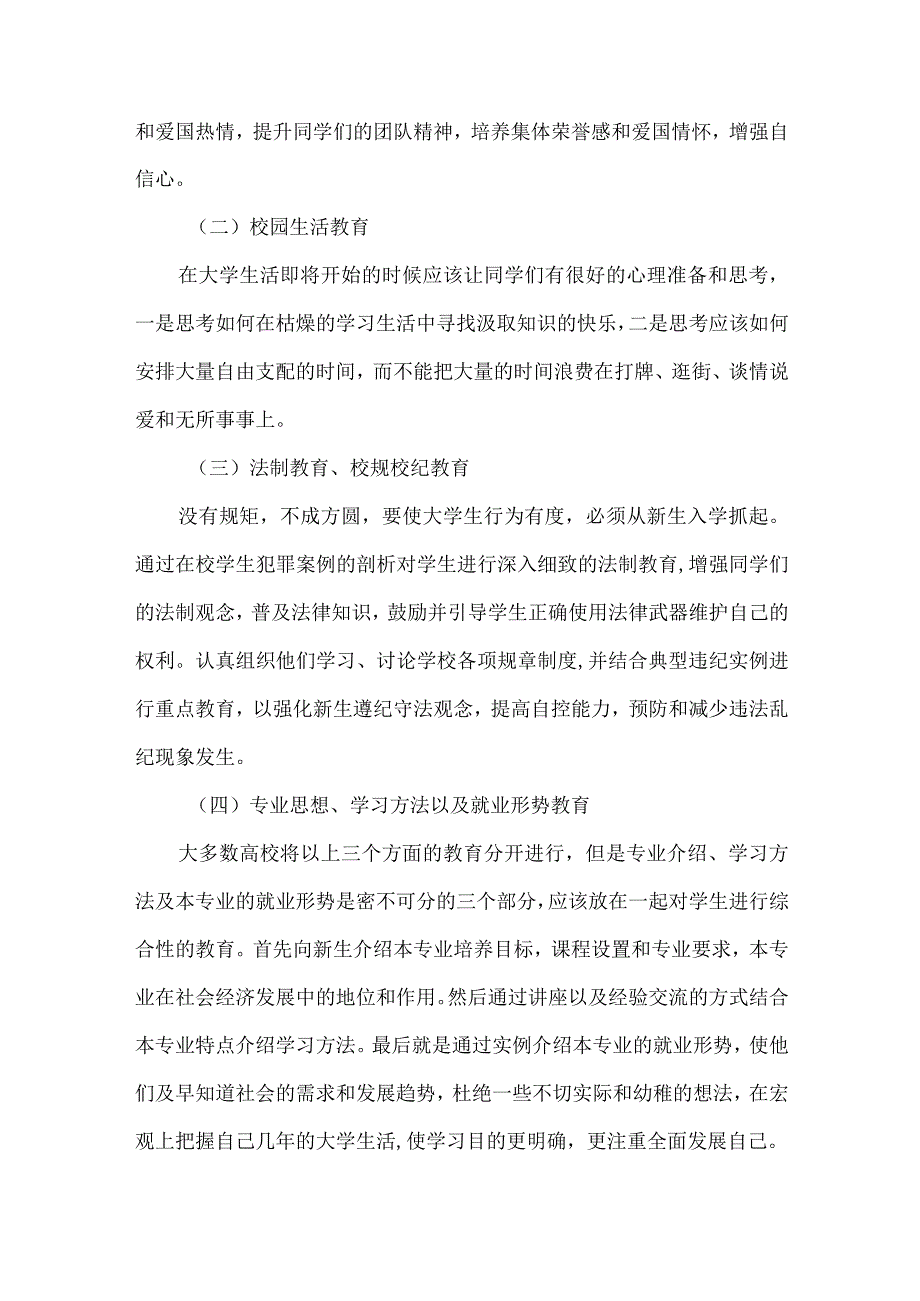 和爱国热情，提升同学们的团队精神，培养集体荣誉感和爱国情怀，增强自信心。

（二）校园生活教育

在大学生活即将开始的时候应该让同学们有很好的心理准备和思考，一是思考如何在枯燥的学习生活中寻找汲取知识的快乐，二是思考应该如何安排大量自由支配的时间，而不能把大量的时间浪费在打牌、逛街、谈情说爱和无所事事上。

（三）法制教育、校规校纪教育

没有规矩，不成方圆，要使大学生行为有度，必须从新生入学抓起。通过在校学生犯罪案例的剖析对学生进行深入细致的法制教育，增强同学们的法制观念，普及法律知识，鼓励并引导学生正确使用法律武器维护自己的权利。认真组织他们学习、讨论学校各项规章制度，并结合典型违纪实例进行重点教育，以强化新生遵纪守法观念，提高自控能力，预防和减少违法乱纪现象发生。

（四）专业思想、学习方法以及就业形势教育

大多数高校将以上三个方面的教育分开进行，但是专业介绍、学习方法及本专业的就业形势是密不可分的三个部分，应该放在一起对学生进行综合性的教育。首先向新生介绍本专业培养目标，课程设置和专业要求，本专业在社会经济发展中的地位和作用。然后通过讲座以及经验交流的方式结合本专业特点介绍学习方法。最后就是通过实例介绍本专业的就业形势，使他们及早知道社会的需求和发展趋势，杜绝一些不切实际和幼稚的想法，在宏观上把握自己几年的大学生活，使学习目的更明确，更注重全面发展自己。